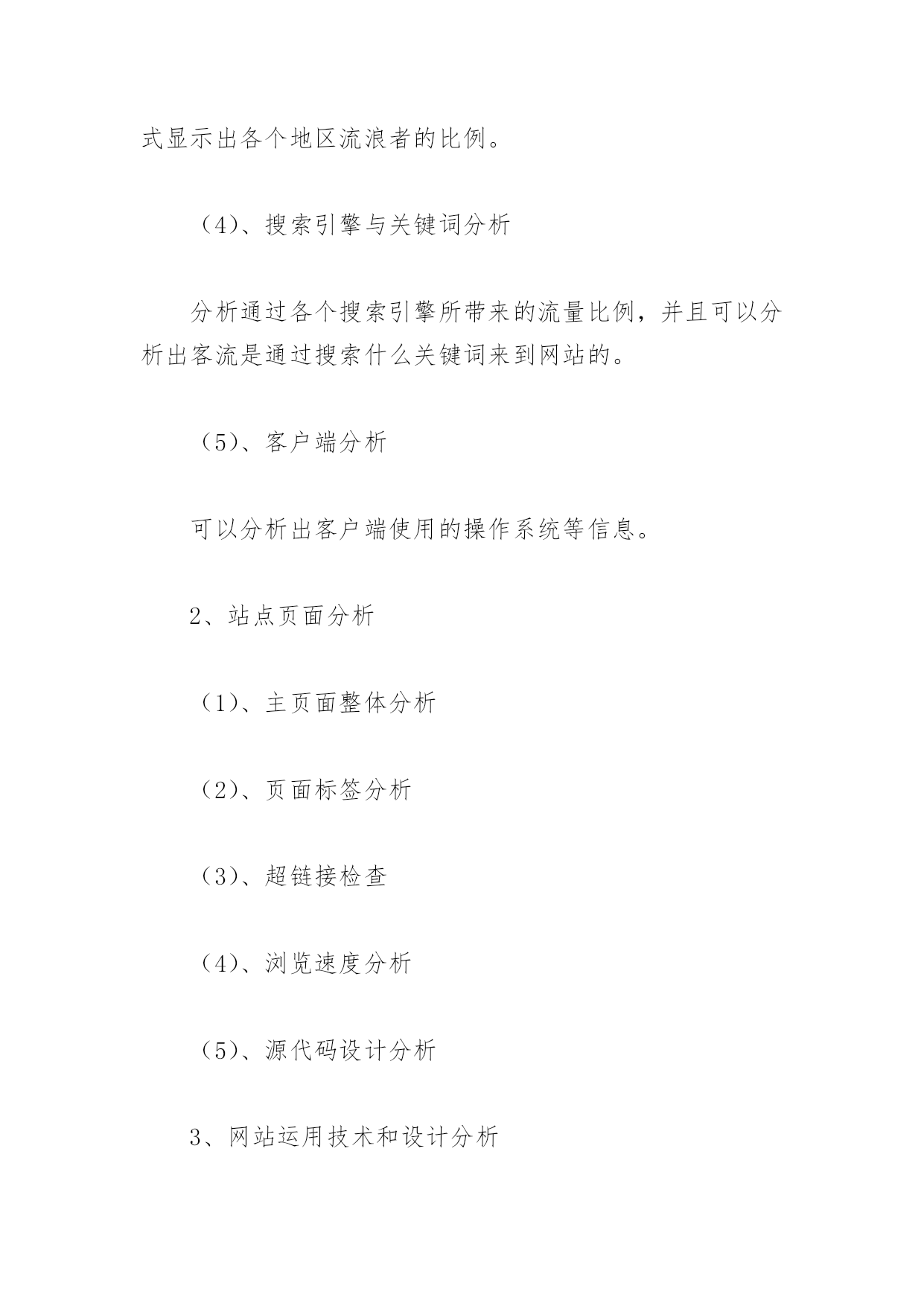 式显示出各个地区流浪者的比例。

（4）、搜索引擎与关键词分析

分析通过各个搜索引擎所带来的流量比例，并且可以分析出客流是通过搜索什么关键词来到网站的。

（5）、客户端分析

可以分析出客户端使用的操作系统等信息。

2、站点页面分析

（1）、主页面整体分析

（2）、页面标签分析

（3）、超链接检查

（4）、浏览速度分析

（5）、源代码设计分析

3、网站运用技术和设计分析